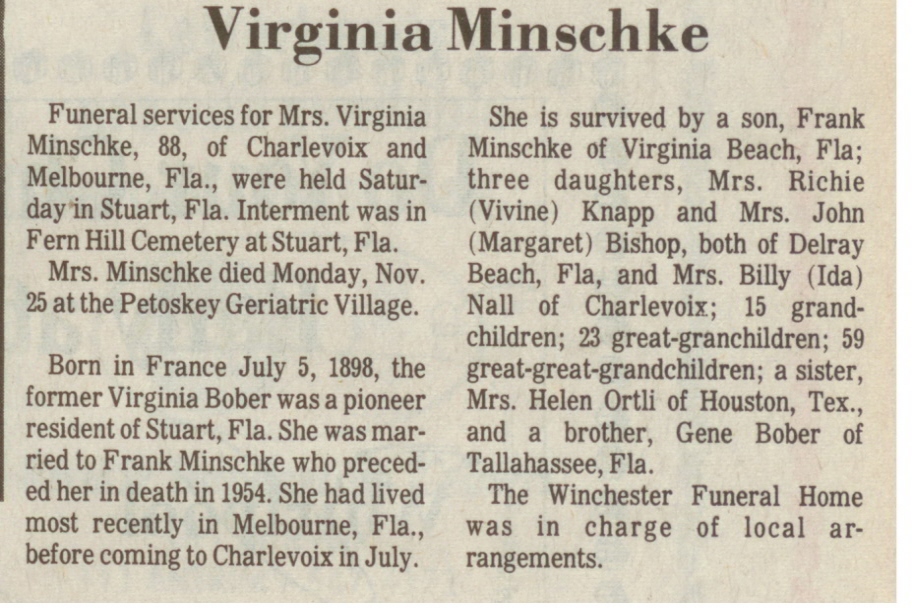 Virginia Minschke

Funeral services for Mrs. Virginia Minschke, 88, of Charlevoix and Melbourne, Fla., were held Saturday in Stuart, Fla. Interment was in Fern Hill Cemetery at Stuart, Fla.

Mrs. Minschke died Monday, Nov. 25 at the Petoskey Geriatric Village.

Born in France July 5, 1898, the former Virginia Bober was a pioneer resident of Stuart, Fla. She was married to Frank Minschke who preceded her in death in 1954. She had lived most recently in Melbourne, Fla., before coming to Charlevoix in July.

She is survived by a son, Frank Minschke of Virginia Beach, Fla; three daughters, Mrs. Richie (Vivine) Knapp and Mrs. John (Margaret) Bishop, both of Delray Beach, Fla, and Mrs. Billy (Ida) Nall of Charlevoix; 15 grandchildren; 23 great-granchildren; 59 great-great-grandchildren; a sister, Mrs. Helen Ortli of Houston, Tex., and a brother, Gene Bober of Tallahassee, Fla.

The Winchester Funeral Home was in charge of local arrangements.